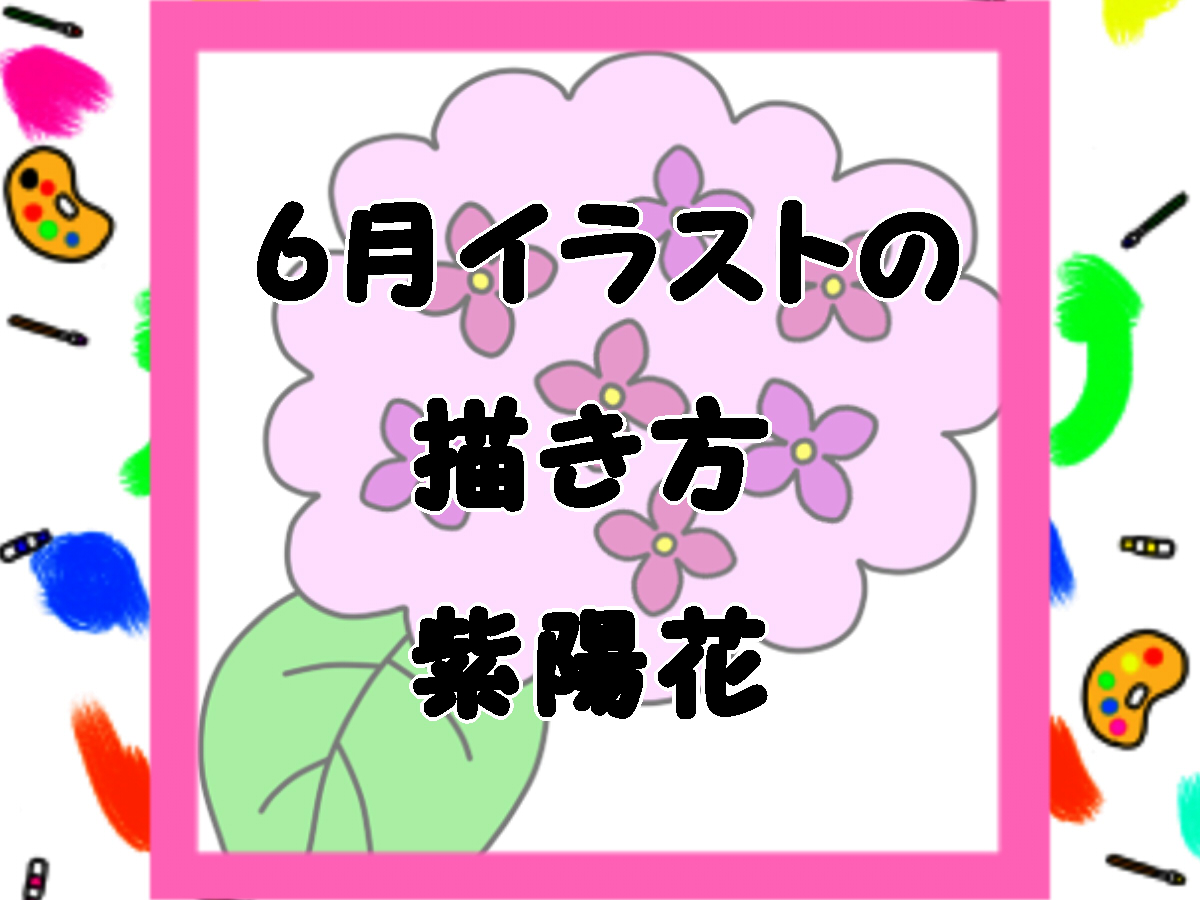 6月イラストの
描き方
紫陽花